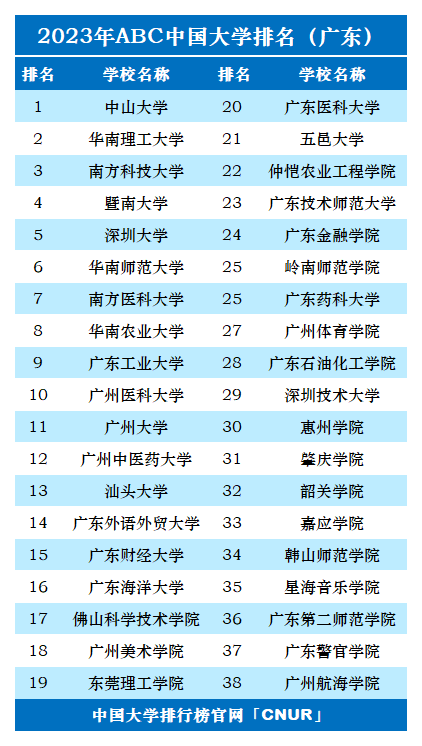 2023年ABC中国大学排名（广东）

| 排名 | 学校名称 | 排名 | 学校名称 |
|---|---|---|---|
| 1 | 中山大学 | 20 | 广东医科大学 |
| 2 | 华南理工大学 | 21 | 五邑大学 |
| 3 | 南方科技大学 | 22 | 仲恺农业工程学院 |
| 4 | 暨南大学 | 23 | 广东技术师范大学 |
| 5 | 深圳大学 | 24 | 广东金融学院 |
| 6 | 华南师范大学 | 25 | 岭南师范学院 |
| 7 | 南方医科大学 | 25 | 广东药科大学 |
| 8 | 华南农业大学 | 27 | 广州体育学院 |
| 9 | 广东工业大学 | 28 | 广东石油化工学院 |
| 10 | 广州医科大学 | 29 | 深圳技术大学 |
| 11 | 广州大学 | 30 | 惠州学院 |
| 12 | 广州中医药大学 | 31 | 肇庆学院 |
| 13 | 汕头大学 | 32 | 韶关学院 |
| 14 | 广东外语外贸大学 | 33 | 嘉应学院 |
| 15 | 广东财经大学 | 34 | 韩山师范学院 |
| 16 | 广东海洋大学 | 35 | 星海音乐学院 |
| 17 | 佛山科学技术学院 | 36 | 广东第二师范学院 |
| 18 | 广州美术学院 | 37 | 广东警官学院 |
| 19 | 东莞理工学院 | 38 | 广州航海学院 |

中国大学排行榜官网「CNUR」